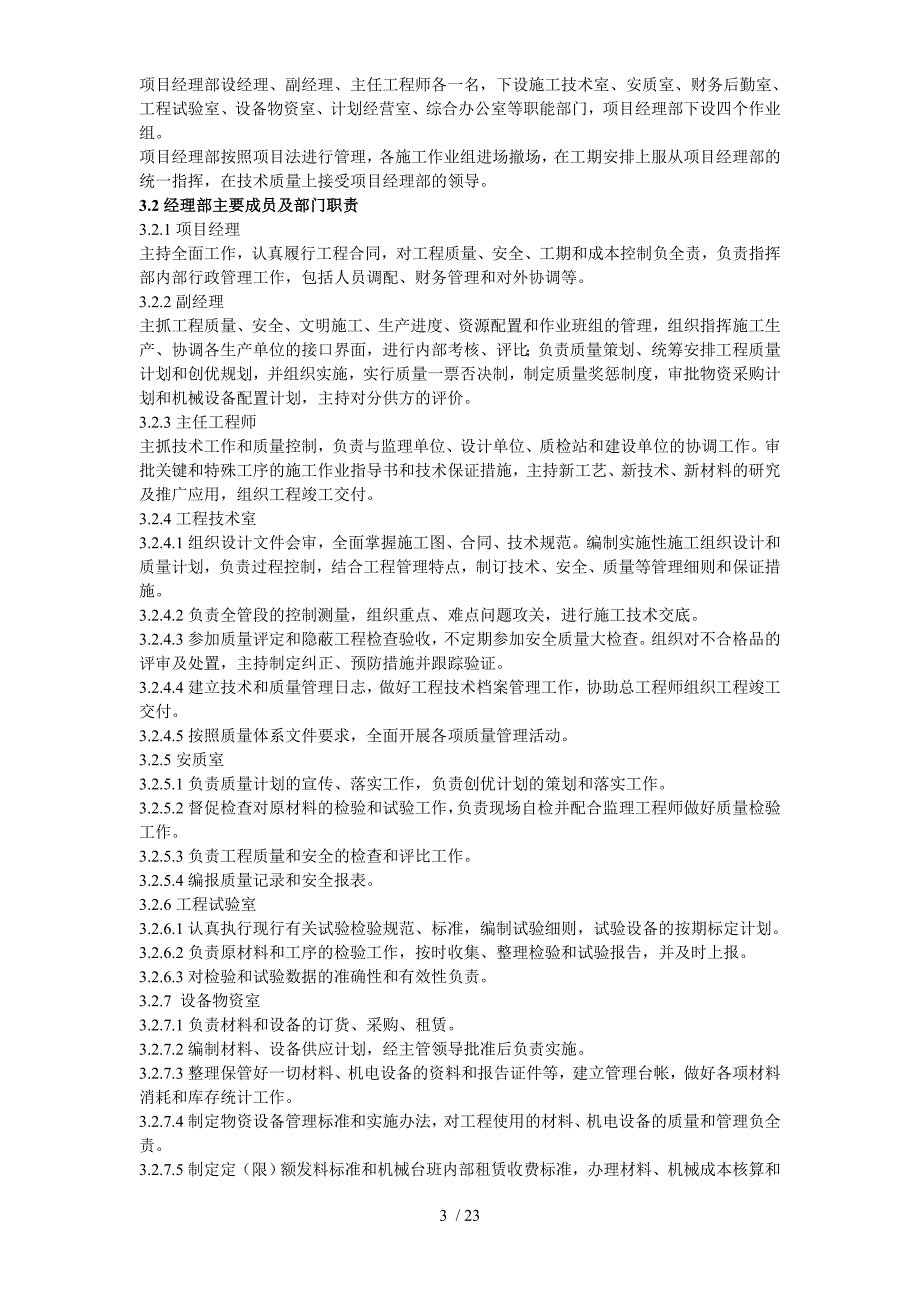 项目经理部设经理、副经理、主任工程师各一名，下设施工技术室、安质室、财务后勤室、工程试验室、设备物资室、计划经营室、综合办公室等职能部门，项目经理部下设四个作业组。
项目经理部按照项目法进行管理，各施工作业组进场撤场，在工期安排上服从项目经理部的统一指挥，在技术质量上接受项目经理部的领导。
3.2 经理部主要成员及部门职责
3.2.1 项目经理
主持全面工作，认真履行工程合同，对工程质量、安全、工期和成本控制负全责，负责指挥部内部行政管理工作，包括人员调配、财务管理和对外协调等。
3.2.2 副经理
主抓工程质量、安全、文明施工、生产进度、资源配置和作业班组的管理，组织指挥施工生产、协调各生产单位的接口界面，进行内部考核、评比；负责质量策划、统筹安排工程质量计划和创优规划，并组织实施，实行质量一票否决制，制定质量奖惩制度，审批物资采购计划和机械设备配置计划，主持对分供方的评价。
3.2.3 主任工程师
主抓技术工作和质量控制，负责与监理单位、设计单位、质检站和建设单位的协调工作。审批关键和特殊工序的施工作业指导书和技术保证措施，主持新工艺、新技术、新材料的研究及推广应用，组织工程竣工交付。
3.2.4 工程技术室
3.2.4.1 组织设计文件会审，全面掌握施工图、合同、技术规范。编制实施性施工组织设计和质量计划，负责过程控制，结合工程管理特点，制订技术、安全、质量等管理细则和保证措施。
3.2.4.2 负责全管段的控制测量，组织重点、难点问题攻关，进行施工技术交底。
3.2.4.3 参加质量评定和隐蔽工程检查验收，不定期参加安全质量大检查。组织对不合格品的评审及处置，主持制定纠正、预防措施并跟踪验证。
3.2.4.4 建立技术和质量管理日志，做好工程技术档案管理工作，协助总工程师组织工程竣工交付。
3.2.4.5 按照质量体系文件要求，全面开展各项质量管理活动。
3.2.5 安质室
3.2.5.1 负责质量计划的宣传、落实工作，负责创优计划的策划和落实工作。
3.2.5.2 督促检查对原材料的检验和试验工作，负责现场自检并配合监理工程师做好质量检验工作。
3.2.5.3 负责工程质量和安全的检查和评比工作。
3.2.5.4 编报质量记录和安全报表。
3.2.6 工程试验室
3.2.6.1 认真执行现行有关试验检验规范、标准，编制试验细则，试验设备的按期标定计划。
3.2.6.2 负责原材料和工序的检验工作，按时收集、整理检验和试验报告，并及时上报。
3.2.6.3 对检验和试验数据的准确性和有效性负责。
3.2.7 设备物资室
3.2.7.1 负责材料和设备的订货、采购、租赁。
3.2.7.2 编制材料、设备供应计划，经主管领导批准后负责实施。
3.2.7.3 整理保管好一切材料、机电设备的资料和报告证件等，建立管理台帐，做好各项材料消耗和库存统计工作。
3.2.7.4 制定物资设备管理标准和实施办法，对工程使用的材料、机电设备的质量和管理负全责。
3.2.7.5 制定定（限）额发料标准和机械台班内部租赁收费标准，办理材料、机械成本核算和

3 / 23